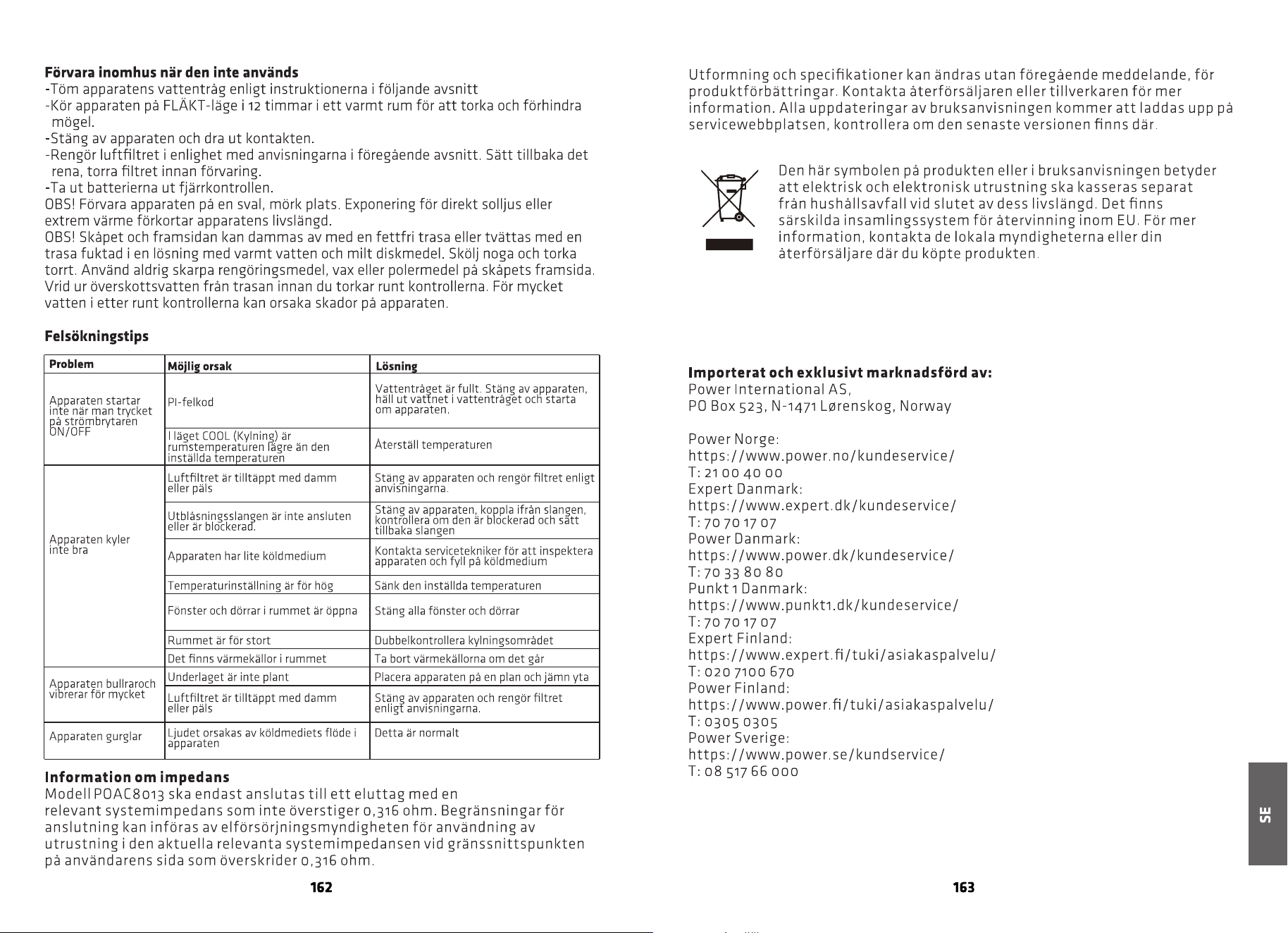 Förvara inomhus när den inte används
-Töm apparatens vattentråg enligt instruktionerna i följande avsnitt
-Kör apparaten på FLÄKT-läge i 12 timmar i ett varmt rum för att torka och förhindra mögel.
-Stäng av apparaten och dra ut kontakten.
-Rengör luftfiltret i enlighet med anvisningarna i föregående avsnitt. Sätt tillbaka det rena, torra filtret innan förvaring.
-Ta ut batterierna ut fjärrkontrollen.
OBS! Förvara apparaten på en sval, mörk plats. Exponering för direkt solljus eller extrem värme förkortar apparatens livslängd.
OBS! Skåpet och framsidan kan dammas av med en fettfri trasa eller tvättas med en trasa fuktad i en lösning med varmt vatten och milt diskmedel. Skölj noga och torka torrt. Använd aldrig skarpa rengöringsmedel, vax eller polermedel på skåpets framsida. Vrid ur överskottsvatten från trasan innan du torkar runt kontrollerna. För mycket vatten i etter runt kontrollerna kan orsaka skador på apparaten.

Felsökningstips

| Problem | Möjlig orsak | Lösning |
|---|---|---|
| Apparaten startar inte när man trycket på strömbrytaren ON/OFF | PI-felkod | Vattentråget är fullt. Stäng av apparaten, häll ut vattnet i vattentråget och starta om apparaten. |
| | I läget COOL (Kylning) är rumstemperaturen lägre än den inställda temperaturen | Återställ temperaturen |
| Apparaten kyler inte bra | Luftfiltret är tilltäppt med damm eller päls | Stäng av apparaten och rengör filtret enligt anvisningarna. |
| | Utblåsningsslangen är inte ansluten eller är blockerad. | Stäng av apparaten, koppla ifrån slangen, kontrollera om den är blockerad och sätt tillbaka slangen |
| | Apparaten har lite köldmedium | Kontakta servicetekniker för att inspektera apparaten och fyll på köldmedium |
| | Temperaturinställning är för hög | Sänk den inställda temperaturen |
| | Fönster och dörrar i rummet är öppna | Stäng alla fönster och dörrar |
| | Rummet är för stort | Dubbelkontrollera kylningsområdet |
| | Det finns värmekällor i rummet | Ta bort värmekällorna om det går |
| Apparaten bullraroch vibrerar för mycket | Underlaget är inte plant | Placera apparaten på en plan och jämn yta |
| | Luftfiltret är tilltäppt med damm eller päls | Stäng av apparaten och rengör filtret enligt anvisningarna. |
| Apparaten gurglar | Ljudet orsakas av köldmediets flöde i apparaten | Detta är normalt |

Information om impedans
Modell POAC8013 ska endast anslutas till ett eluttag med en relevant systemimpedans som inte överstiger 0,316 ohm. Begränsningar för anslutning kan införas av elförsörjningsmyndigheten för användning av utrustning i den aktuella relevanta systemimpedansen vid gränssnittspunkten på användarens sida som överskrider 0,316 ohm.

162

Utformning och specifikationer kan ändras utan föregående meddelande, för produktförbättringar. Kontakta återförsäljaren eller tillverkaren för mer information. Alla uppdateringar av bruksanvisningen kommer att laddas upp på servicewebbplatsen, kontrollera om den senaste versionen finns där.

Den här symbolen på produkten eller i bruksanvisningen betyder att elektrisk och elektronisk utrustning ska kasseras separat från hushållsavfall vid slutet av dess livslängd. Det finns särskilda insamlingssystem för återvinning inom EU. För mer information, kontakta de lokala myndigheterna eller din återförsäljare där du köpte produkten.

Importerat och exklusivt marknadsförd av:
Power International AS,
PO Box 523, N-1471 Lørenskog, Norway

Power Norge:
https://www.power.no/kundeservice/
T: 21 00 40 00
Expert Danmark:
https://www.expert.dk/kundeservice/
T: 70 70 17 07
Power Danmark:
https://www.power.dk/kundeservice/
T: 70 33 80 80
Punkt 1 Danmark:
https://www.punkt1.dk/kundeservice/
T: 70 70 17 07
Expert Finland:
https://www.expert.fi/tuki/asiakaspalvelu/
T: 020 7100 670
Power Finland:
https://www.power.fi/tuki/asiakaspalvelu/
T: 0305 0305
Power Sverige:
https://www.power.se/kundservice/
T: 08 517 66 000

SE

163